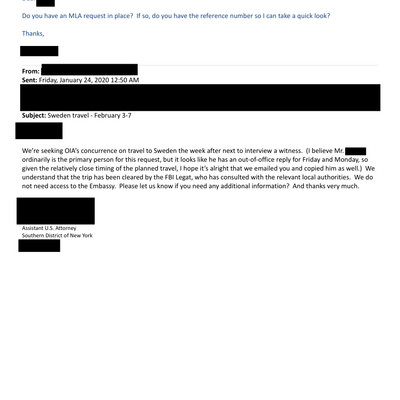 Do you have an MLA request in place? If so, do you have the reference number so I can take a quick look?

Thanks,

From:
Sent: Friday, January 24, 2020 12:50 AM
Subject: Sweden travel - February 3-7

We're seeking OIA's concurrence on travel to Sweden the week after next to interview a witness. (I believe Mr. ordinarily is the primary person for this request, but it looks like he has an out-of-office reply for Friday and Monday, so given the relatively close timing of the planned travel, I hope it's alright that we emailed you and copied him as well.) We understand that the trip has been cleared by the FBI Legat, who has consulted with the relevant local authorities. We do not need access to the Embassy. Please let us know if you need any additional information? And thanks very much.

Assistant U.S. Attorney
Southern District of New York